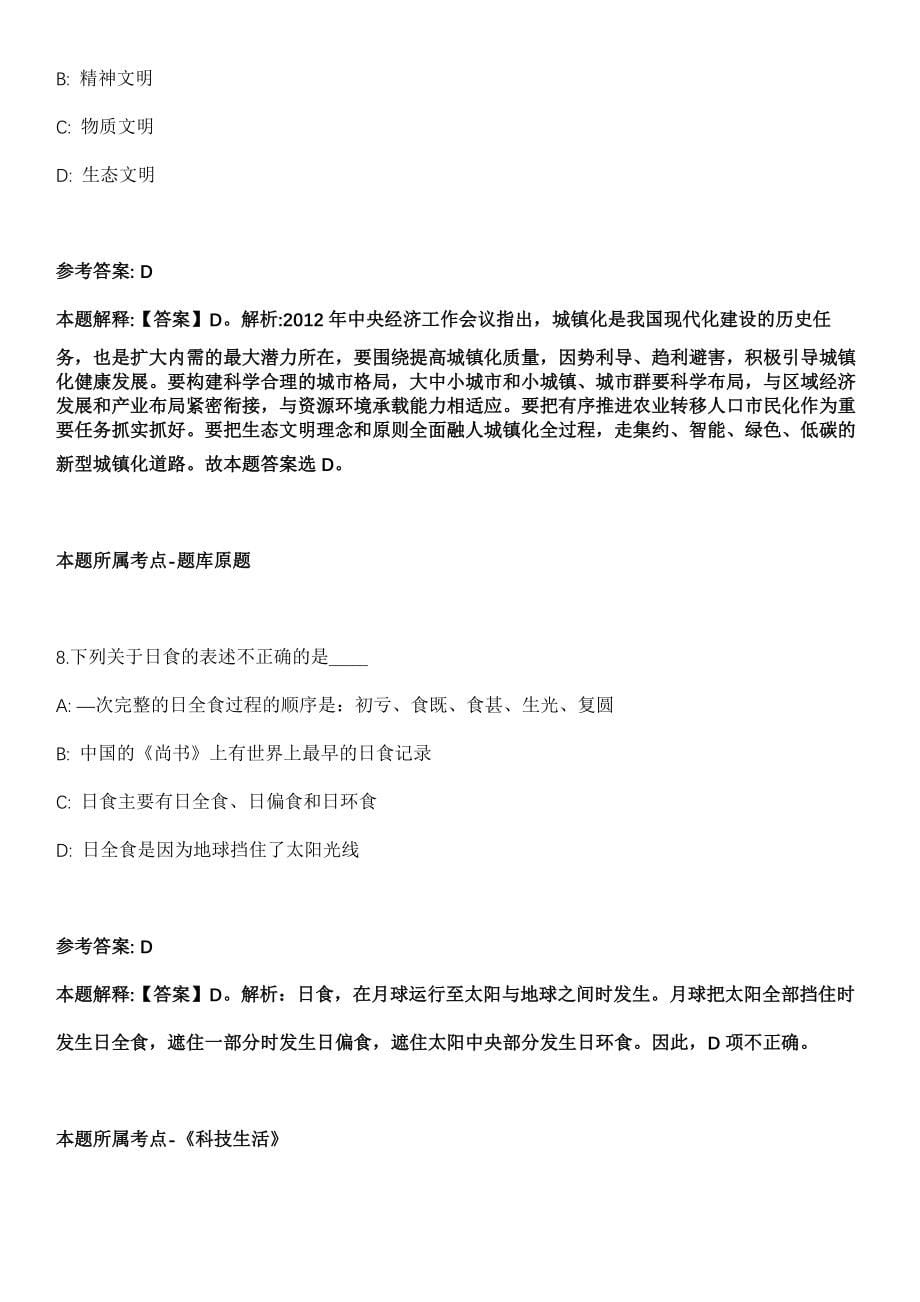 B: 精神文明

C: 物质文明

D: 生态文明

参考答案: D

本题解释:【答案】D。解析:2012 年中央经济工作会议指出，城镇化是我国现代化建设的历史任务，也是扩大内需的最大潜力所在，要围绕提高城镇化质量，因势利导、趋利避害，积极引导城镇化健康发展。要构建科学合理的城市格局，大中小城市和小城镇、城市群要科学布局，与区域经济发展和产业布局紧密衔接，与资源环境承载能力相适应。要把有序推进农业转移人口市民化作为重要任务抓实抓好。要把生态文明理念和原则全面融人城镇化全过程，走集约、智能、绿色、低碳的新型城镇化道路。故本题答案选 D。

本题所属考点-题库原题

8.下列关于日食的表述不正确的是____

A: —次完整的日全食过程的顺序是：初亏、食既、食甚、生光、复圆

B: 中国的《尚书》上有世界上最早的日食记录

C: 日食主要有日全食、日偏食和日环食

D: 日全食是因为地球挡住了太阳光线

参考答案: D

本题解释:【答案】D。解析：日食，在月球运行至太阳与地球之间时发生。月球把太阳全部挡住时发生日全食，遮住一部分时发生日偏食，遮住太阳中央部分发生日环食。因此，D 项不正确。

本题所属考点-《科技生活》